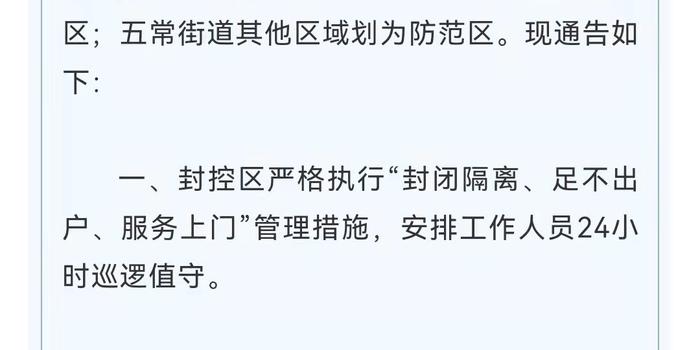 区；五常街道其他区域划为防范区。现通告如下：

一、封控区严格执行“封闭隔离、足不出户、服务上门”管理措施，安排工作人员24小时巡逻值守。